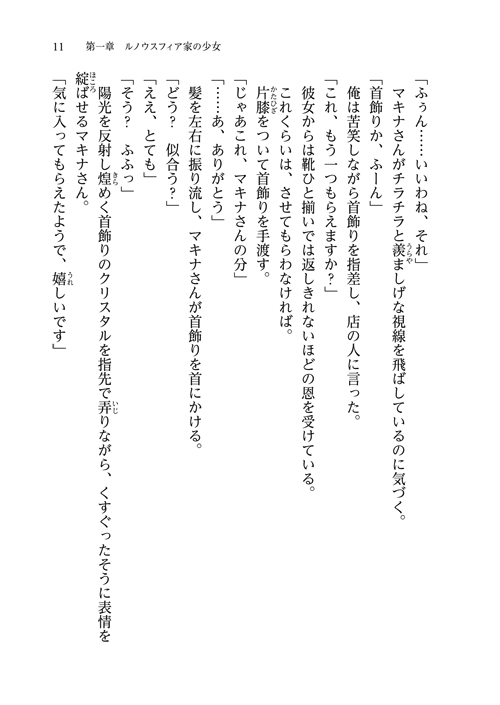 11　第一章　ルノウスフィア家の少女

「ふぅん……いいわね、それ」

マキナさんがチラチラと羨ましげな視線を飛ばしているのに気づく。

「首飾りか、ふーん」

俺は苦笑しながら首飾りを指差し、店の人に言った。

「これ、もう一つもらえますか？」

彼女からは靴ひと揃いでは返しきれないほどの恩を受けている。

これくらいは、させてもらわなければ。

片膝をついて首飾りを手渡す。

「じゃあこれ、マキナさんの分」

「……あ、ありがとう」

髪を左右に振り流し、マキナさんが首飾りを首にかける。

「どう？　似合う？」

「ええ、とても」

「そう？　ふふっ」

陽光を反射し煌めく首飾りのクリスタルを指先で弄りながら、くすぐったそうに表情を綻ばせるマキナさん。

「気に入ってもらえたようで、嬉しいです」